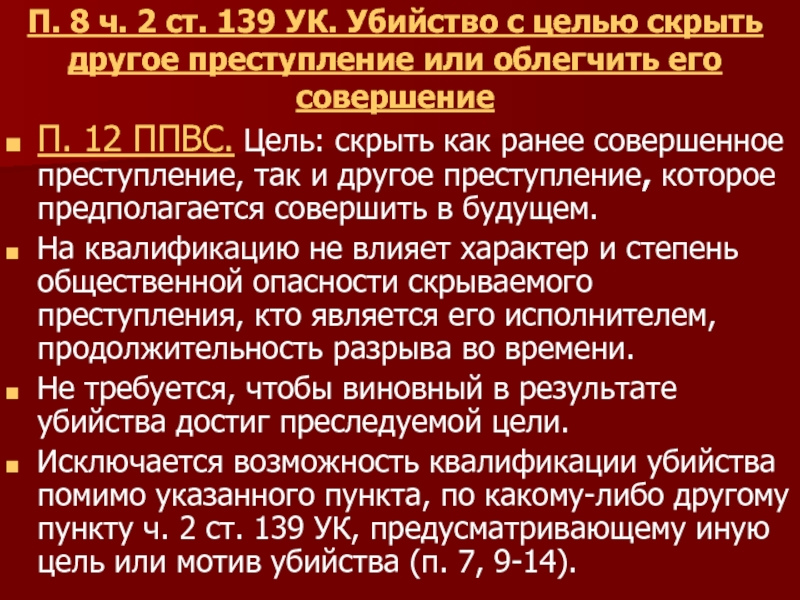 П. 8 ч. 2 ст. 139 УК. Убийство с целью скрыть другое преступление или облегчить его совершение

П. 12 ППВС. Цель: скрыть как ранее совершенное преступление, так и другое преступление, которое предполагается совершить в будущем.

На квалификацию не влияет характер и степень общественной опасности скрываемого преступления, кто является его исполнителем, продолжительность разрыва во времени.

Не требуется, чтобы виновный в результате убийства достиг преследуемой цели.

Исключается возможность квалификации убийства помимо указанного пункта, по какому-либо другому пункту ч. 2 ст. 139 УК, предусматривающему иную цель или мотив убийства (п. 7, 9-14).